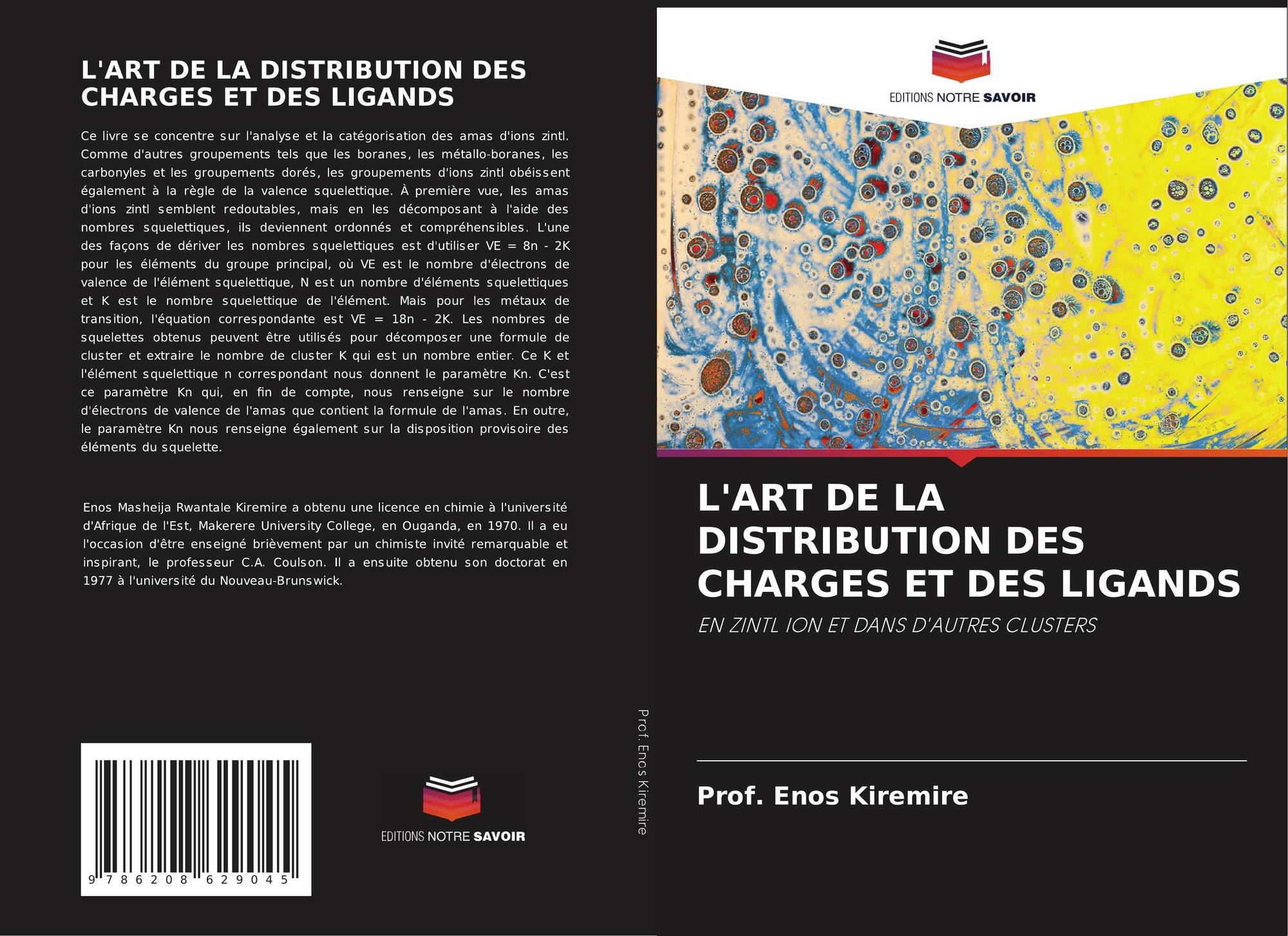 L'ART DE LA DISTRIBUTION DES CHARGES ET DES LIGANDS

Ce livre se concentre sur l'analyse et la catégorisation des amas d'ions zintl. Comme d'autres groupements tels que les boranes, les métallo-boranes, les carbonyles et les groupements dorés, les groupements d'ions zintl obéissent également à la règle de la valence squelettique. À première vue, les amas d'ions zintl semblent redoutables, mais en les décomposant à l'aide des nombres squelettiques, ils deviennent ordonnés et compréhensibles. L'une des façons de dériver les nombres squelettiques est d'utiliser VE = 8n - 2K pour les éléments du groupe principal, où VE est le nombre d'électrons de valence de l'élément squelettique, N est un nombre d'éléments squelettiques et K est le nombre squelettique de l'élément. Mais pour les métaux de transition, l'équation correspondante est VE = 18n - 2K. Les nombres de squelettes obtenus peuvent être utilisés pour décomposer une formule de cluster et extraire le nombre de cluster K qui est un nombre entier. Ce K et l'élément squelettique n correspondant nous donnent le paramètre Kn. C'est ce paramètre Kn qui, en fin de compte, nous renseigne sur le nombre d'électrons de valence de l'amas que contient la formule de l'amas. En outre, le paramètre Kn nous renseigne également sur la disposition provisoire des éléments du squelette.

Enos Masheija Rwantale Kiremire a obtenu une licence en chimie à l'université d'Afrique de l'Est, Makerere University College, en Ouganda, en 1970. Il a eu l'occasion d'être enseigné brièvement par un chimiste invité remarquable et inspirant, le professeur C.A. Coulson. Il a ensuite obtenu son doctorat en 1977 à l'université du Nouveau-Brunswick.

9 786208 629045

EDITIONS NOTRE SAVOIR

Prof. Enos Kiremire

EDITIONS NOTRE SAVOIR

L'ART DE LA DISTRIBUTION DES CHARGES ET DES LIGANDS

EN ZINTL ION ET DANS D'AUTRES CLUSTERS

Prof. Enos Kiremire